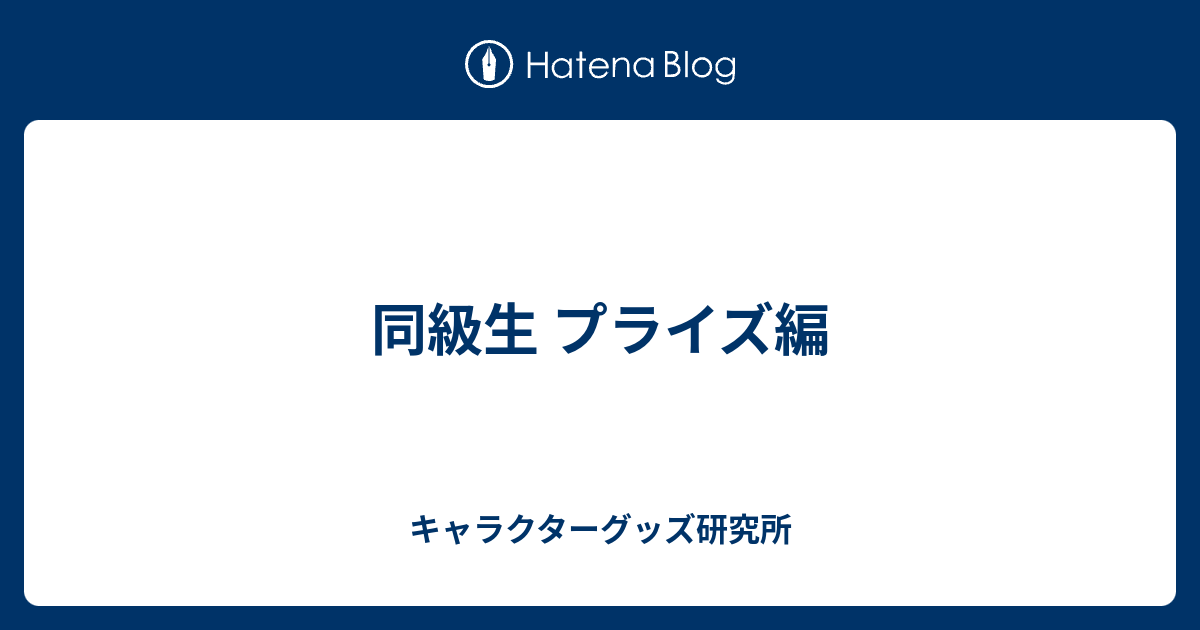 Hatena Blog

同級生 プライズ編

キャラクターグッズ研究所